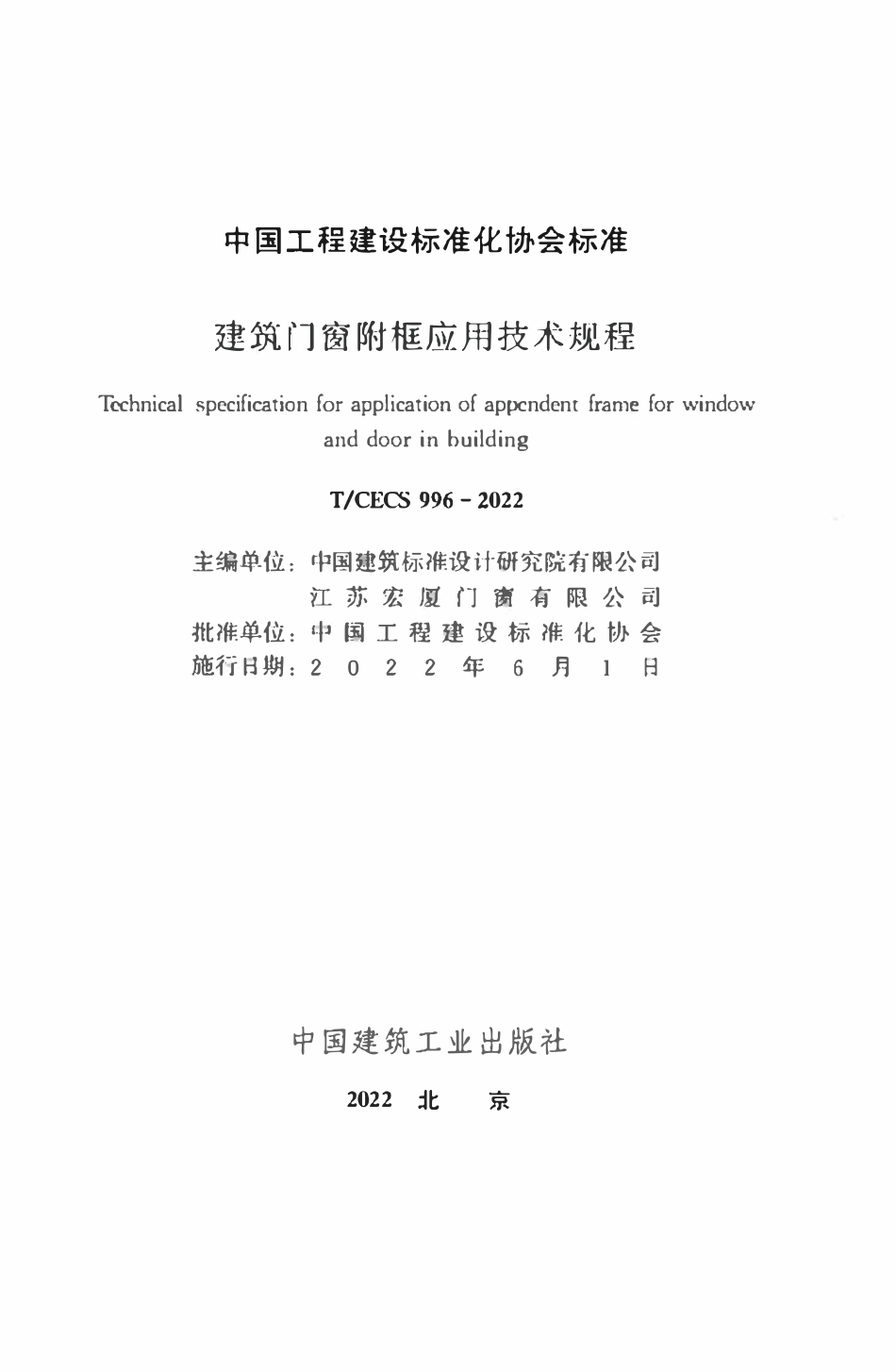 中国工程建设标准化协会标准

建筑门窗附框应用技术规程

Technical specification for application of appendent frame for window and door in building

T/CECS 996 - 2022

主编单位：中国建筑标准设计研究院有限公司
江苏宏厦门窗有限公司
批准单位：中国工程建设标准化协会
施行日期：2022年6月1日

中国建筑工业出版社

2022 北 京